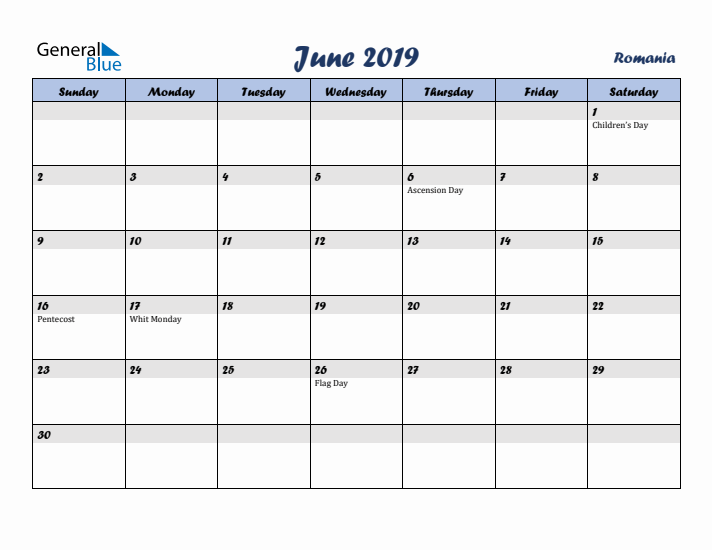 General Blue

June 2019

Romania

| Sunday | Monday | Tuesday | Wednesday | Thursday | Friday | Saturday |
|---|---|---|---|---|---|---|
| | | | | | | 1 Children's Day |
| 2 | 3 | 4 | 5 | 6 Ascension Day | 7 | 8 |
| 9 | 10 | 11 | 12 | 13 | 14 | 15 |
| 16 Pentecost | 17 Whit Monday | 18 | 19 | 20 | 21 | 22 |
| 23 | 24 | 25 | 26 Flag Day | 27 | 28 | 29 |
| 30 | | | | | | |